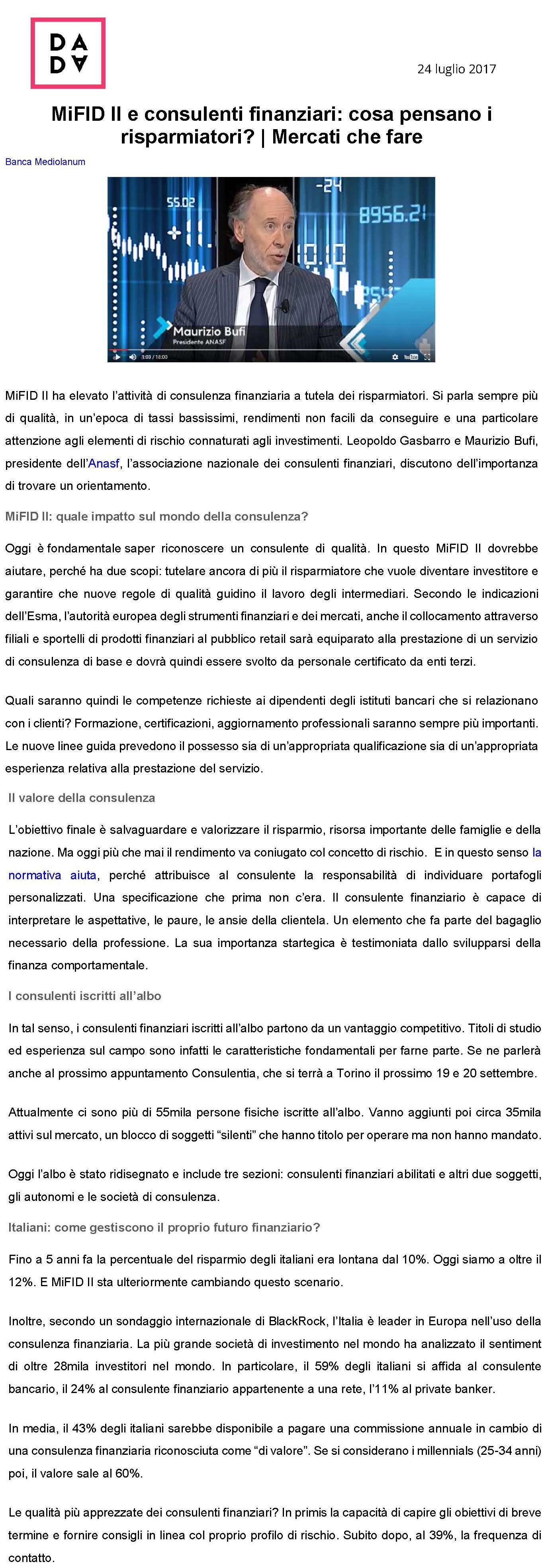 DA
DA

24 luglio 2017

MiFID II e consulenti finanziari: cosa pensano i risparmiatori? | Mercati che fare

Banca Mediolanum

55.02
-24
8956.2
Maurizio Bufi
Presidente ANASF
3:03 / 18:03

MiFID II ha elevato l'attività di consulenza finanziaria a tutela dei risparmiatori. Si parla sempre più di qualità, in un'epoca di tassi bassissimi, rendimenti non facili da conseguire e una particolare attenzione agli elementi di rischio connaturati agli investimenti. Leopoldo Gasbarro e Maurizio Bufi, presidente dell'Anasf, l'associazione nazionale dei consulenti finanziari, discutono dell'importanza di trovare un orientamento.

MiFID II: quale impatto sul mondo della consulenza?

Oggi è fondamentale saper riconoscere un consulente di qualità. In questo MiFID II dovrebbe aiutare, perché ha due scopi: tutelare ancora di più il risparmiatore che vuole diventare investitore e garantire che nuove regole di qualità guidino il lavoro degli intermediari. Secondo le indicazioni dell'Esma, l'autorità europea degli strumenti finanziari e dei mercati, anche il collocamento attraverso filiali e sportelli di prodotti finanziari al pubblico retail sarà equiparato alla prestazione di un servizio di consulenza di base e dovrà quindi essere svolto da personale certificato da enti terzi.

Quali saranno quindi le competenze richieste ai dipendenti degli istituti bancari che si relazionano con i clienti? Formazione, certificazioni, aggiornamento professionali saranno sempre più importanti. Le nuove linee guida prevedono il possesso sia di un'appropriata qualificazione sia di un'appropriata esperienza relativa alla prestazione del servizio.

Il valore della consulenza

L'obiettivo finale è salvaguardare e valorizzare il risparmio, risorsa importante delle famiglie e della nazione. Ma oggi più che mai il rendimento va coniugato col concetto di rischio. E in questo senso la normativa aiuta, perché attribuisce al consulente la responsabilità di individuare portafogli personalizzati. Una specificazione che prima non c'era. Il consulente finanziario è capace di interpretare le aspettative, le paure, le ansie della clientela. Un elemento che fa parte del bagaglio necessario della professione. La sua importanza startegica è testimoniata dallo svilupparsi della finanza comportamentale.

I consulenti iscritti all'albo

In tal senso, i consulenti finanziari iscritti all'albo partono da un vantaggio competitivo. Titoli di studio ed esperienza sul campo sono infatti le caratteristiche fondamentali per farne parte. Se ne parlerà anche al prossimo appuntamento Consulentia, che si terrà a Torino il prossimo 19 e 20 settembre.

Attualmente ci sono più di 55mila persone fisiche iscritte all'albo. Vanno aggiunti poi circa 35mila attivi sul mercato, un blocco di soggetti "silenti" che hanno titolo per operare ma non hanno mandato.

Oggi l'albo è stato ridisegnato e include tre sezioni: consulenti finanziari abilitati e altri due soggetti, gli autonomi e le società di consulenza.

Italiani: come gestiscono il proprio futuro finanziario?

Fino a 5 anni fa la percentuale del risparmio degli italiani era lontana dal 10%. Oggi siamo a oltre il 12%. E MiFID II sta ulteriormente cambiando questo scenario.

Inoltre, secondo un sondaggio internazionale di BlackRock, l'Italia è leader in Europa nell'uso della consulenza finanziaria. La più grande società di investimento nel mondo ha analizzato il sentiment di oltre 28mila investitori nel mondo. In particolare, il 59% degli italiani si affida al consulente bancario, il 24% al consulente finanziario appartenente a una rete, l'11% al private banker.

In media, il 43% degli italiani sarebbe disponibile a pagare una commissione annuale in cambio di una consulenza finanziaria riconosciuta come "di valore". Se si considerano i millennials (25-34 anni) poi, il valore sale al 60%.

Le qualità più apprezzate dei consulenti finanziari? In primis la capacità di capire gli obiettivi di breve termine e fornire consigli in linea col proprio profilo di rischio. Subito dopo, al 39%, la frequenza di contatto.